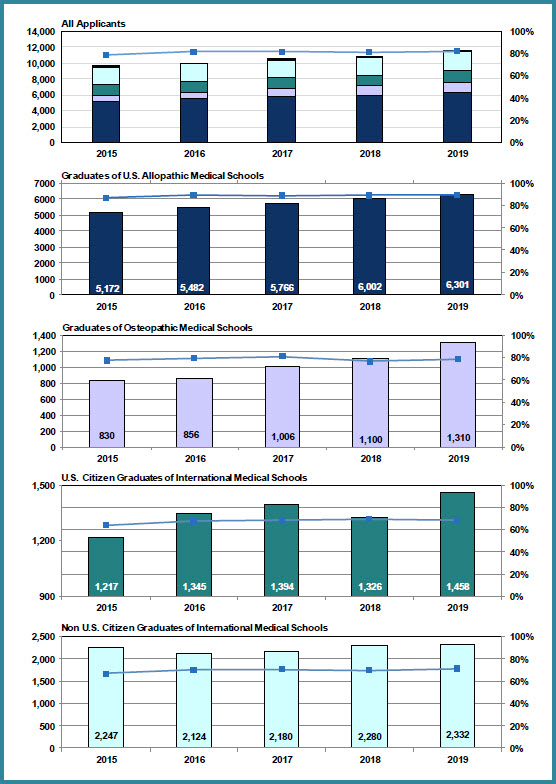 All Applicants

14,000
12,000
10,000
8,000
6,000
4,000
2,000
0

100%
80%
60%
40%
20%
0%

2015
2016
2017
2018
2019

Graduates of U.S. Allopathic Medical Schools

7000
6000
5000
4000
3000
2000
1000
0

100%
80%
60%
40%
20%
0%

5,172
5,482
5,766
6,002
6,301

2015
2016
2017
2018
2019

Graduates of Osteopathic Medical Schools

1,400
1,200
1,000
800
600
400
200
0

100%
80%
60%
40%
20%
0%

830
856
1,006
1,100
1,310

2015
2016
2017
2018
2019

U.S. Citizen Graduates of International Medical Schools

1,500
1,200
900

100%
80%
60%
40%
20%
0%

1,217
1,345
1,394
1,326
1,458

2015
2016
2017
2018
2019

Non U.S. Citizen Graduates of International Medical Schools

2,500
2,000
1,500
1,000
500
0

100%
80%
60%
40%
20%
0%

2,247
2,124
2,180
2,280
2,332

2015
2016
2017
2018
2019